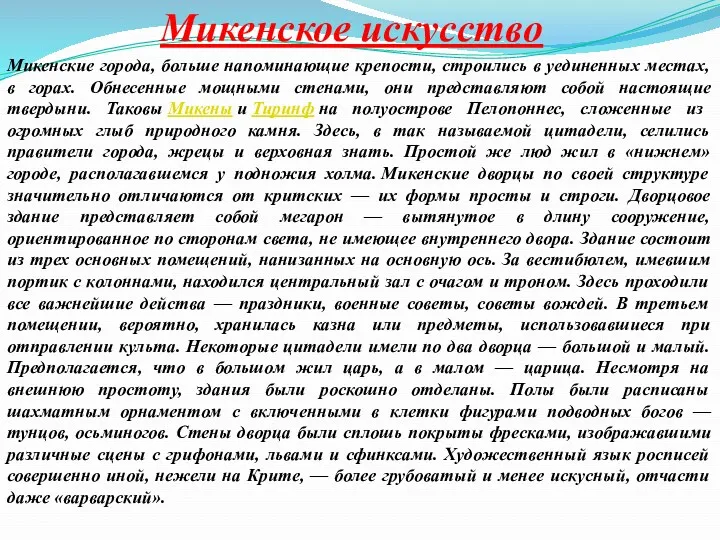 Микенское искусство

Микенские города, больше напоминающие крепости, строились в уединенных местах, в горах. Обнесенные мощными стенами, они представляют собой настоящие твердыни. Таковы Микены и Тиринф на полуострове Пелопоннес, сложенные из огромных глыб природного камня. Здесь, в так называемой цитадели, селились правители города, жрецы и верховная знать. Простой же люд жил в «нижнем» городе, располагавшемся у подножия холма. Микенские дворцы по своей структуре значительно отличаются от критских — их формы просты и строги. Дворцовое здание представляет собой мегарон — вытянутое в длину сооружение, ориентированное по сторонам света, не имеющее внутреннего двора. Здание состоит из трех основных помещений, нанизанных на основную ось. За вестибюлем, имевшим портик с колоннами, находился центральный зал с очагом и троном. Здесь проходили все важнейшие действа — праздники, военные советы, советы вождей. В третьем помещении, вероятно, хранилась казна или предметы, использовавшиеся при отправлении культа. Некоторые цитадели имели по два дворца — большой и малый. Предполагается, что в большом жил царь, а в малом — царица. Несмотря на внешнюю простоту, здания были роскошно отделаны. Полы были расписаны шахматным орнаментом с включенными в клетки фигурами подводных богов — тунцов, осьминогов. Стены дворца были сплошь покрыты фресками, изображавшими различные сцены с грифонами, львами и сфинксами. Художественный язык росписей совершенно иной, нежели на Крите, — более грубоватый и менее искусный, отчасти даже «варварский».